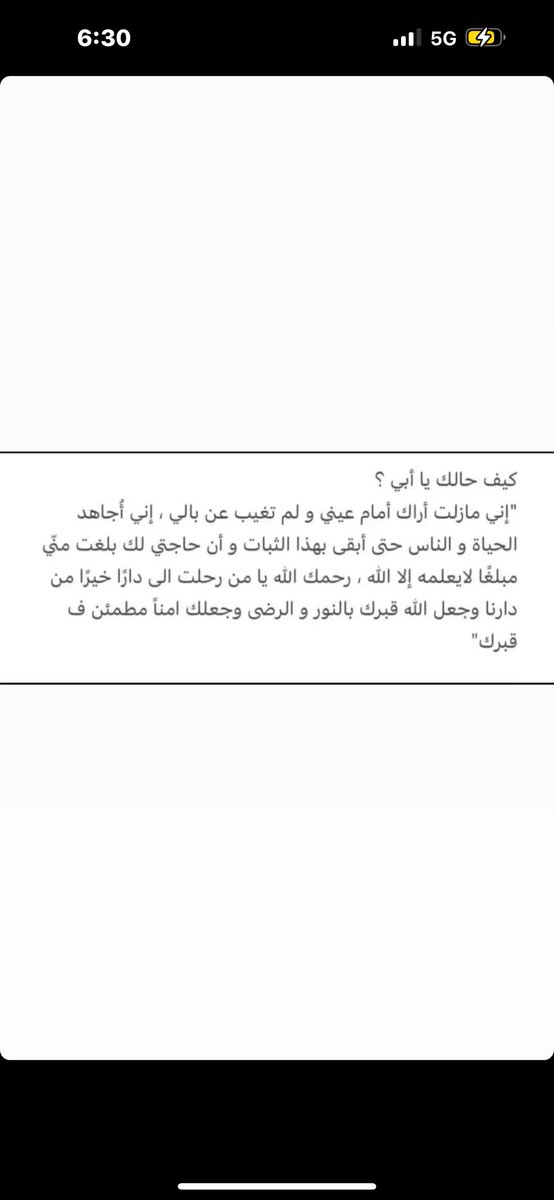 6:30
5G

كيف حالك يا أبي ؟
"إني مازلت أراك أمام عيني و لم تغيب عن بالي ، إني أُجاهد الحياة و الناس حتى أبقى بهذا الثبات و أن حاجتي لك بلغت منّي مبلغًا لايعلمه إلا الله ، رحمك الله يا من رحلت الى دارًا خيرًا من دارنا وجعل الله قبرك بالنور و الرضى وجعلك امناً مطمئن ف قبرك"